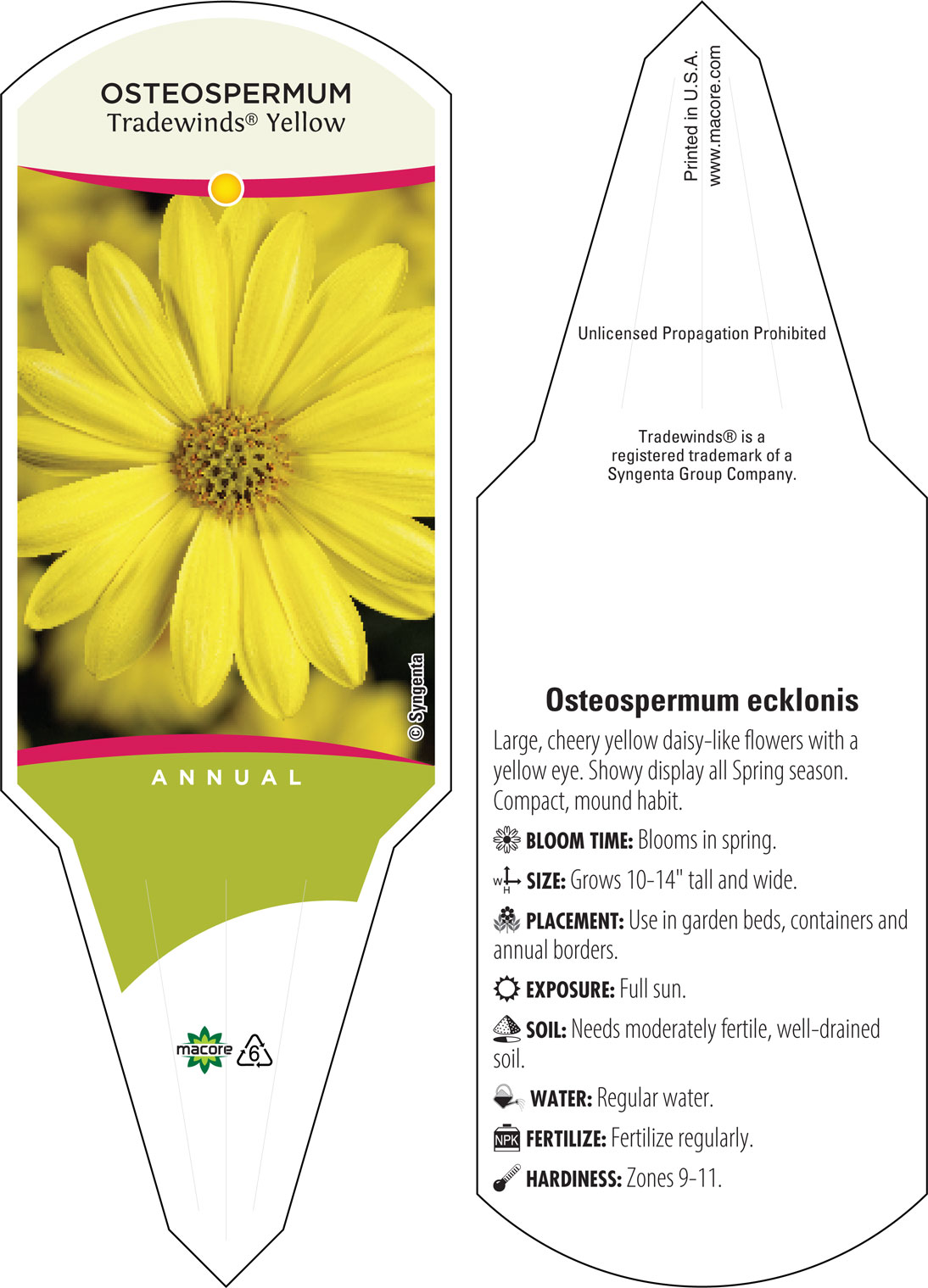 OSTEOSPERMUM
Tradewinds® Yellow

© Syngenta

ANNUAL

macore 6

Printed in U.S.A.
www.macore.com

Unlicensed Propagation Prohibited

Tradewinds® is a registered trademark of a Syngenta Group Company.

Osteospermum ecklonis

Large, cheery yellow daisy-like flowers with a yellow eye. Showy display all Spring season. Compact, mound habit.

BLOOM TIME: Blooms in spring.

W H SIZE: Grows 10-14" tall and wide.

PLACEMENT: Use in garden beds, containers and annual borders.

EXPOSURE: Full sun.

SOIL: Needs moderately fertile, well-drained soil.

WATER: Regular water.

NPK FERTILIZE: Fertilize regularly.

HARDINESS: Zones 9-11.